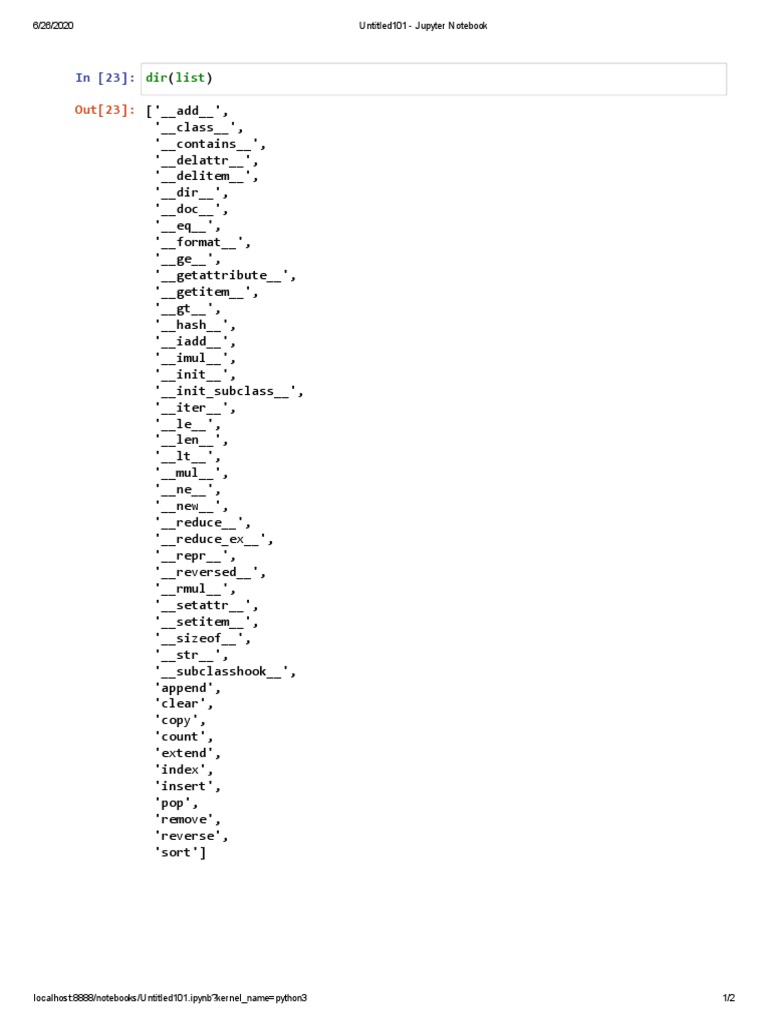 6/26/2020 Untitled101 - Jupyter Notebook

In [23]: dir(list)

Out[23]: ['__add__',
'__class__',
'__contains__',
'__delattr__',
'__delitem__',
'__dir__',
'__doc__',
'__eq__',
'__format__',
'__ge__',
'__getattribute__',
'__getitem__',
'__gt__',
'__hash__',
'__iadd__',
'__imul__',
'__init__',
'__init_subclass__',
'__iter__',
'__le__',
'__len__',
'__lt__',
'__mul__',
'__ne__',
'__new__',
'__reduce__',
'__reduce_ex__',
'__repr__',
'__reversed__',
'__rmul__',
'__setattr__',
'__setitem__',
'__sizeof__',
'__str__',
'__subclasshook__',
'append',
'clear',
'copy',
'count',
'extend',
'index',
'insert',
'pop',
'remove',
'reverse',
'sort']

localhost:8888/notebooks/Untitled101.ipynb?kernel_name=python3 1/2